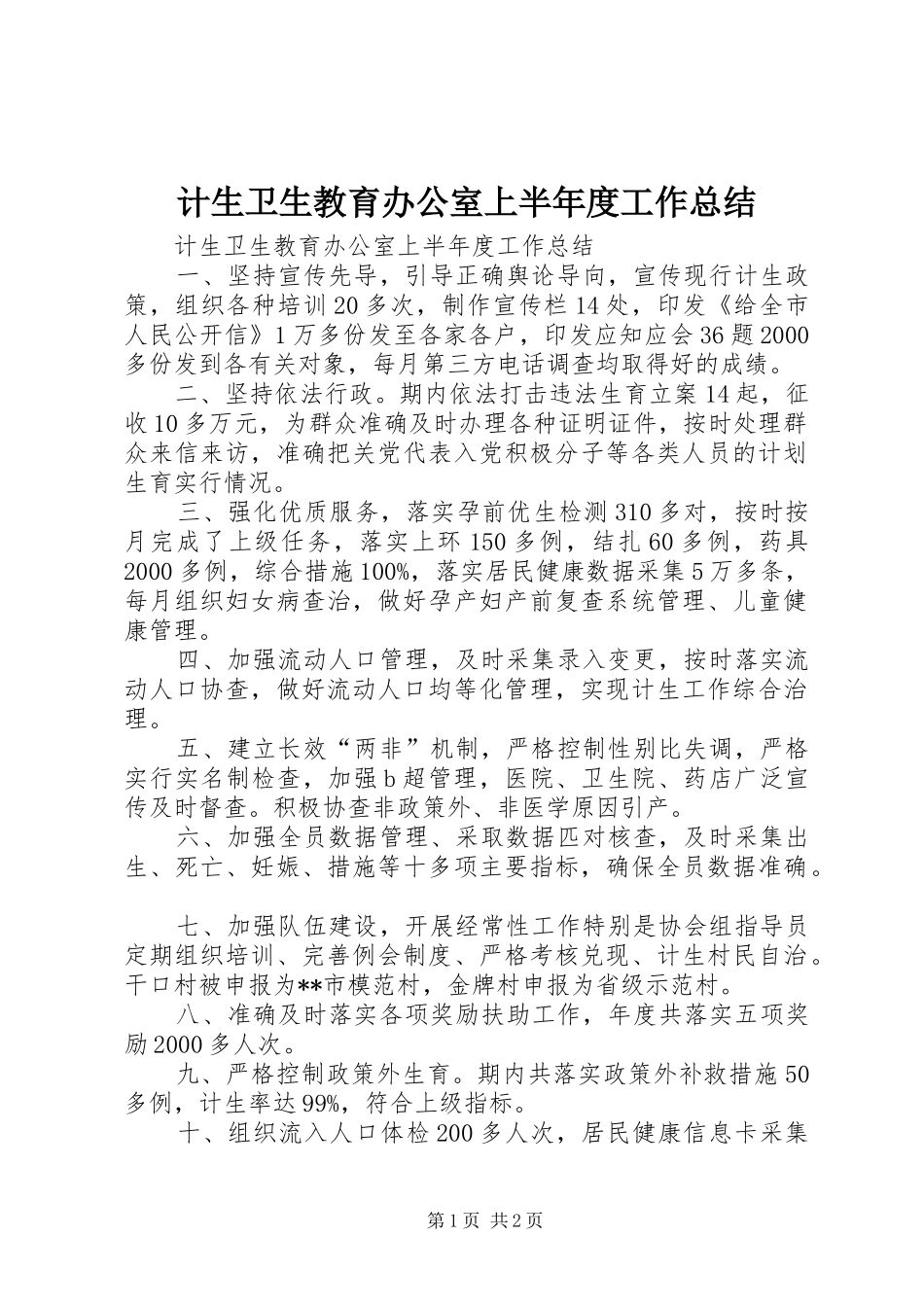 计生卫生教育办公室上半年度工作总结

计生卫生教育办公室上半年度工作总结

一、坚持宣传先导，引导正确舆论导向，宣传现行计生政策，组织各种培训20多次，制作宣传栏14处，印发《给全市人民公开信》1万多份发至各家各户，印发应知应会36题2000多份发到各有关对象，每月第三方电话调查均取得好的成绩。

二、坚持依法行政。期内依法打击违法生育立案14起，征收10多万元，为群众准确及时办理各种证明证件，按时处理群众来信来访，准确把关党代表入党积极分子等各类人员的计划生育实行情况。

三、强化优质服务，落实孕前优生检测310多对，按时按月完成了上级任务，落实上环150多例，结扎60多例，药具2000多例，综合措施100%，落实居民健康数据采集5万多条，每月组织妇女病查治，做好孕产妇产前复查系统管理、儿童健康管理。

四、加强流动人口管理，及时采集录入变更，按时落实流动人口协查，做好流动人口均等化管理，实现计生工作综合治理。

五、建立长效“两非”机制，严格控制性别比失调，严格实行实名制检查，加强b超管理，医院、卫生院、药店广泛宣传及时督查。积极协查非政策外、非医学原因引产。

六、加强全员数据管理、采取数据匹对核查，及时采集出生、死亡、妊娠、措施等十多项主要指标，确保全员数据准确。

七、加强队伍建设，开展经常性工作特别是协会组指导员定期组织培训、完善例会制度、严格考核兑现、计生村民自治。干口村被申报为**市模范村，金牌村申报为省级示范村。

八、准确及时落实各项奖励扶助工作，年度共落实五项奖励2000多人次。

九、严格控制政策外生育。期内共落实政策外补救措施50多例，计生率达99%，符合上级指标。

十、组织流入人口体检200多人次，居民健康信息卡采集

第1页 共2页